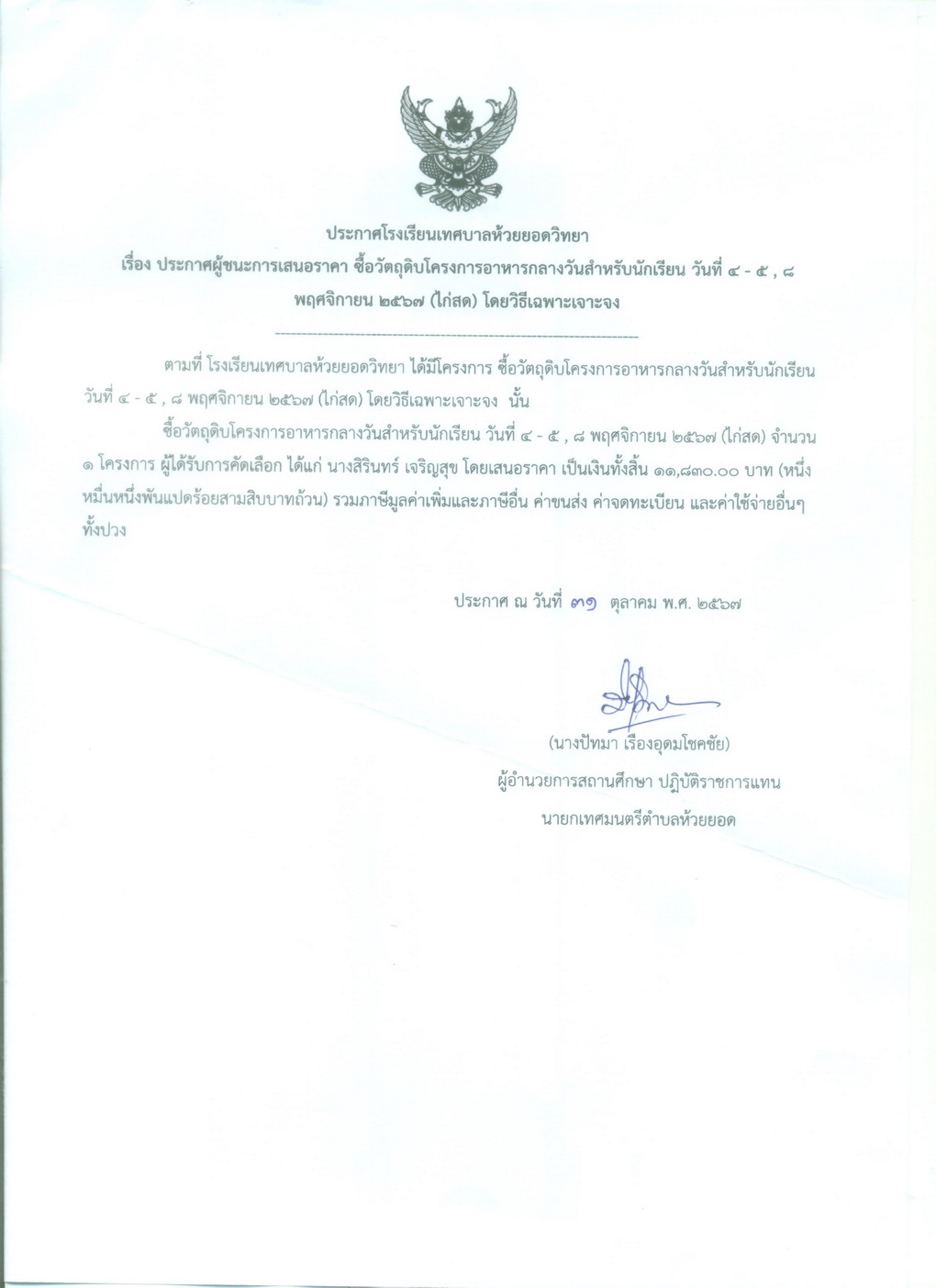 ประกาศโรงเรียนเทศบาลห้วยยอดวิทยา
เรื่อง ประกาศผู้ชนะการเสนอราคา ซื้อวัตถุดิบโครงการอาหารกลางวันสำหรับนักเรียน วันที่ ๔ - ๕ , ๘ พฤศจิกายน ๒๕๖๗ (ไก่สด) โดยวิธีเฉพาะเจาะจง

ตามที่ โรงเรียนเทศบาลห้วยยอดวิทยา ได้มีโครงการ ซื้อวัตถุดิบโครงการอาหารกลางวันสำหรับนักเรียน วันที่ ๔ - ๕ , ๘ พฤศจิกายน ๒๕๖๗ (ไก่สด) โดยวิธีเฉพาะเจาะจง นั้น

ซื้อวัตถุดิบโครงการอาหารกลางวันสำหรับนักเรียน วันที่ ๔ - ๕ , ๘ พฤศจิกายน ๒๕๖๗ (ไก่สด) จำนวน ๑ โครงการ ผู้ได้รับการคัดเลือก ได้แก่ นางสิรินทร์ เจริญสุข โดยเสนอราคา เป็นเงินทั้งสิ้น ๑๑,๘๓๐.๐๐ บาท (หนึ่งหมื่นหนึ่งพันแปดร้อยสามสิบบาทถ้วน) รวมภาษีมูลค่าเพิ่มและภาษีอื่น ค่าขนส่ง ค่าจดทะเบียน และค่าใช้จ่ายอื่นๆ ทั้งปวง

ประกาศ ณ วันที่ ๓๑ ตุลาคม พ.ศ. ๒๕๖๗

(นางปัทมา เรืองอุดมโชคชัย)
ผู้อำนวยการสถานศึกษา ปฏิบัติราชการแทน
นายกเทศมนตรีตำบลห้วยยอด